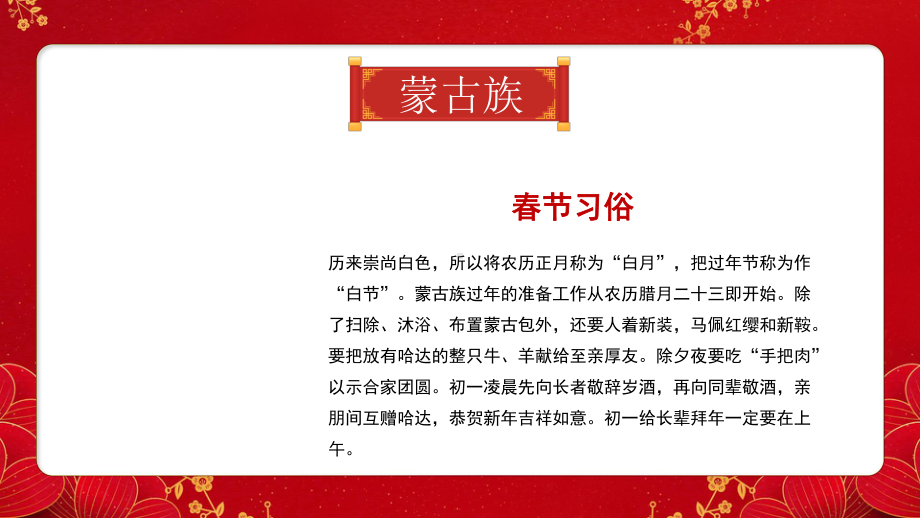 蒙古族

春节习俗

历来崇尚白色，所以将农历正月称为“白月”，把过年节称为作“白节”。蒙古族过年的准备工作从农历腊月二十三即开始。除了扫除、沐浴、布置蒙古包外，还要人着新装，马佩红缨和新鞍。要把放有哈达的整只牛、羊献给至亲厚友。除夕夜要吃“手把肉”以示合家团圆。初一凌晨先向长者敬辞岁酒，再向同辈敬酒，亲朋间互赠哈达，恭贺新年吉祥如意。初一给长辈拜年一定要在上午。